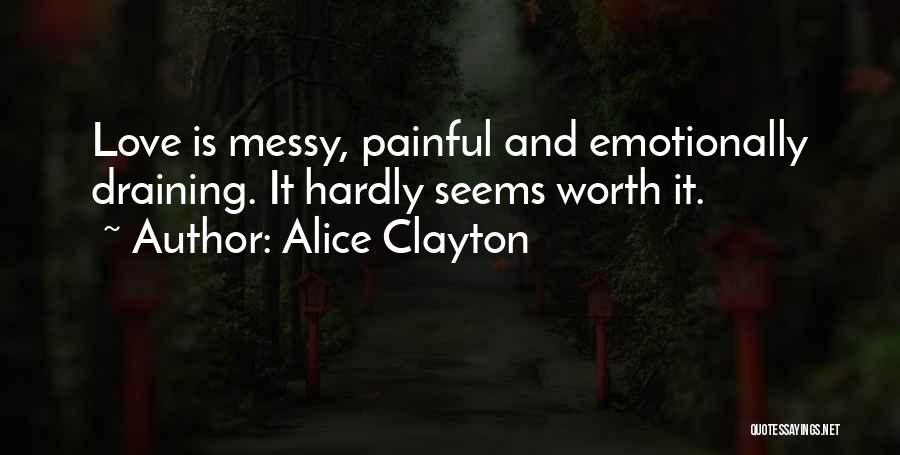 Love is messy, painful and emotionally draining. It hardly seems worth it.

~ Author: Alice Clayton

QUOTESSAYINGS.NET